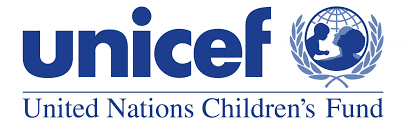 unicef

United Nations Children's Fund